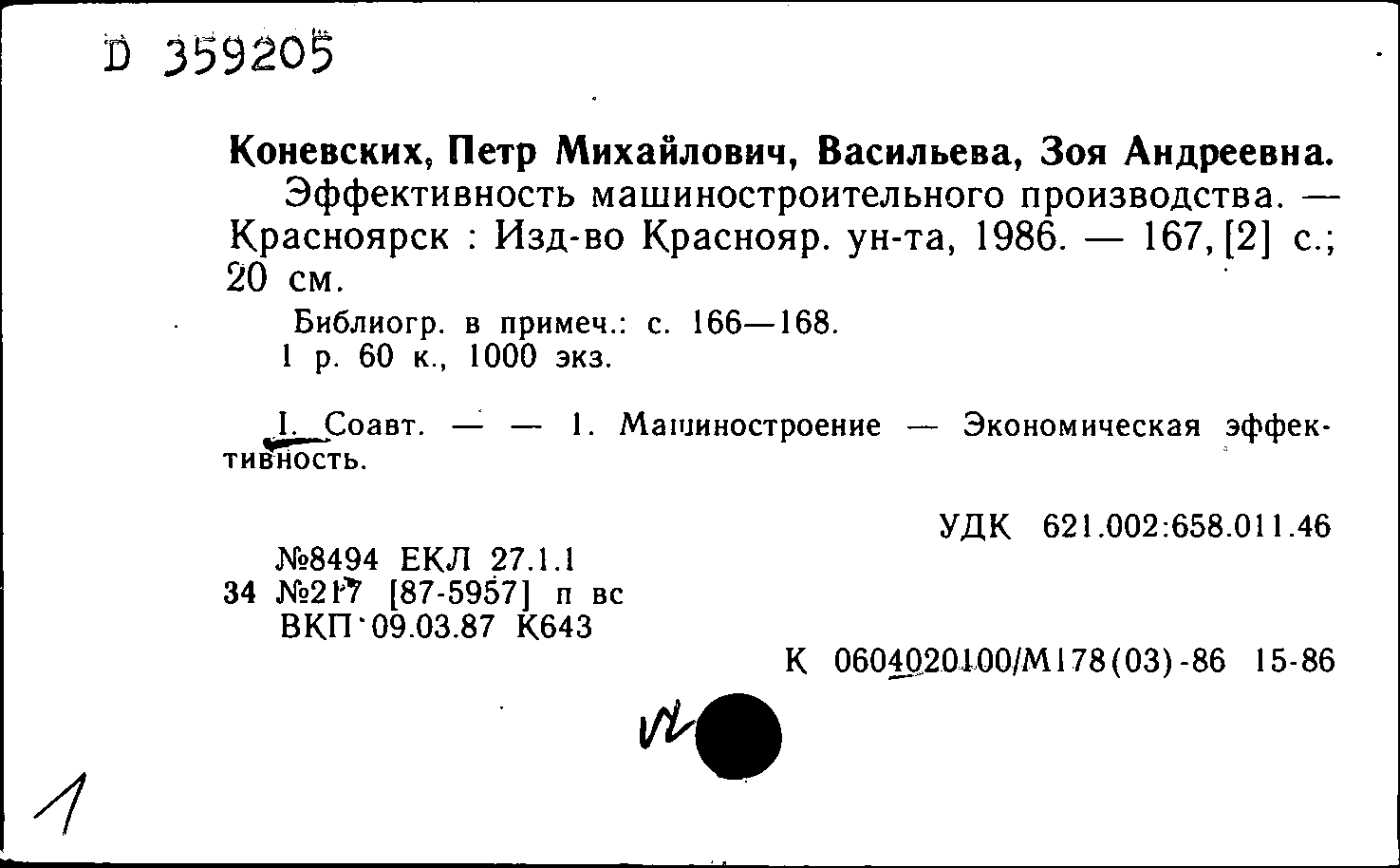 D 359205

Коневских, Петр Михайлович, Васильева, Зоя Андреевна.

Эффективность машиностроительного производства. — Красноярск : Изд-во Краснояр. ун-та, 1986. — 167, [2] с.; 20 см.

Библиогр. в примеч.: с. 166—168.
1 р. 60 к., 1000 экз.

I. Соавт. — — 1. Машиностроение — Экономическая эффективность.

УДК 621.002:658.011.46

№8494 ЕКЛ 27.1.1
34 №217 [87-5957] п вс
ВКП 09.03.87 К643

К 0604020100/М178(03)-86 15-86

1